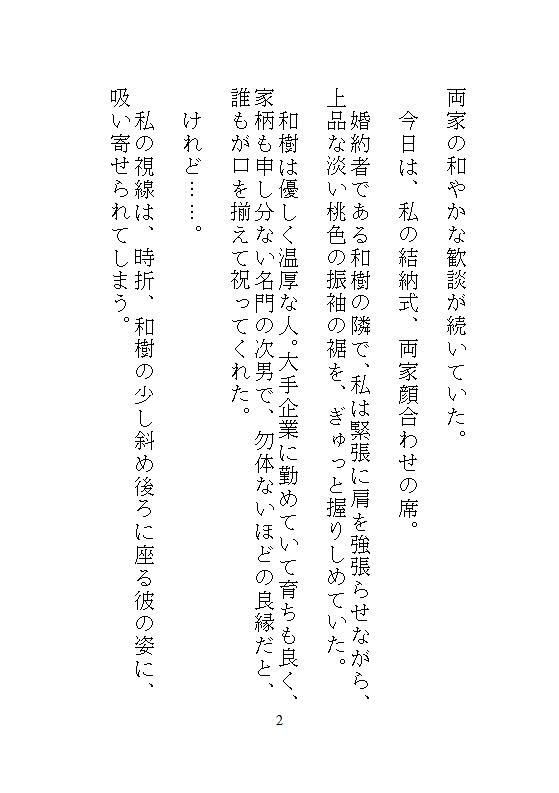 両家の和やかな歓談が続いていた。

今日は、私の結納式、両家顔合わせの席。

婚約者である和樹の隣で、私は緊張に肩を強張らせながら、上品な淡い桃色の振袖の裾を、ぎゅっと握りしめていた。

和樹は優しく温厚な人。大手企業に勤めていて育ちも良く、家柄も申し分ない名門の次男で、勿体ないほどの良縁だと、誰もが口を揃えて祝ってくれた。

けれど……。

私の視線は、時折、和樹の少し斜め後ろに座る彼の姿に、吸い寄せられてしまう。

2